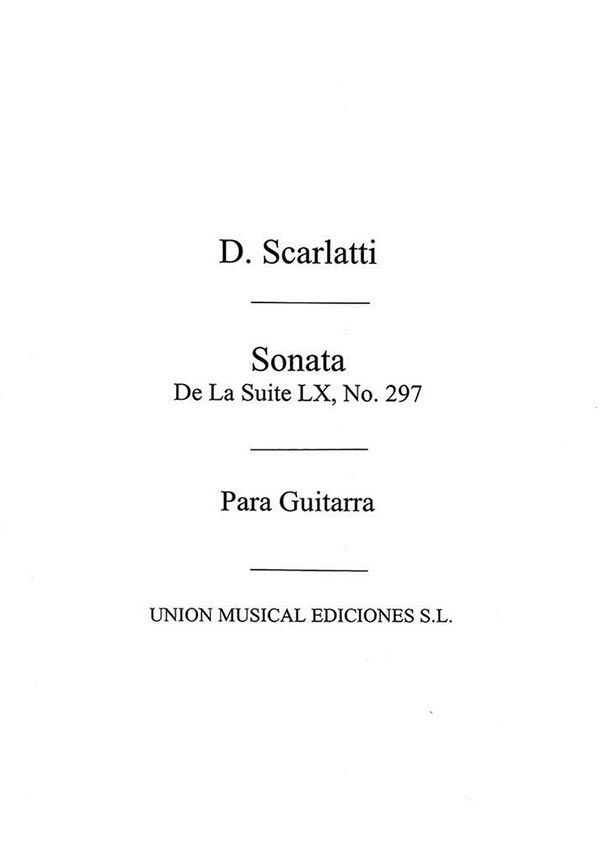 D. Scarlatti

Sonata
De La Suite LX, No. 297

Para Guitarra

UNION MUSICAL EDICIONES S.L.